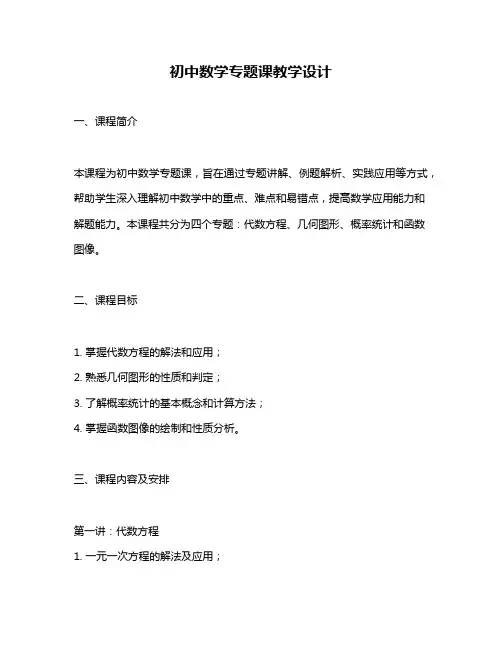 初中数学专题课教学设计

一、课程简介

本课程为初中数学专题课，旨在通过专题讲解、例题解析、实践应用等方式，帮助学生深入理解初中数学中的重点、难点和易错点，提高数学应用能力和解题能力。本课程共分为四个专题：代数方程、几何图形、概率统计和函数图像。

二、课程目标

1. 掌握代数方程的解法和应用；
2. 熟悉几何图形的性质和判定；
3. 了解概率统计的基本概念和计算方法；
4. 掌握函数图像的绘制和性质分析。

三、课程内容及安排

第一讲：代数方程
1. 一元一次方程的解法及应用；